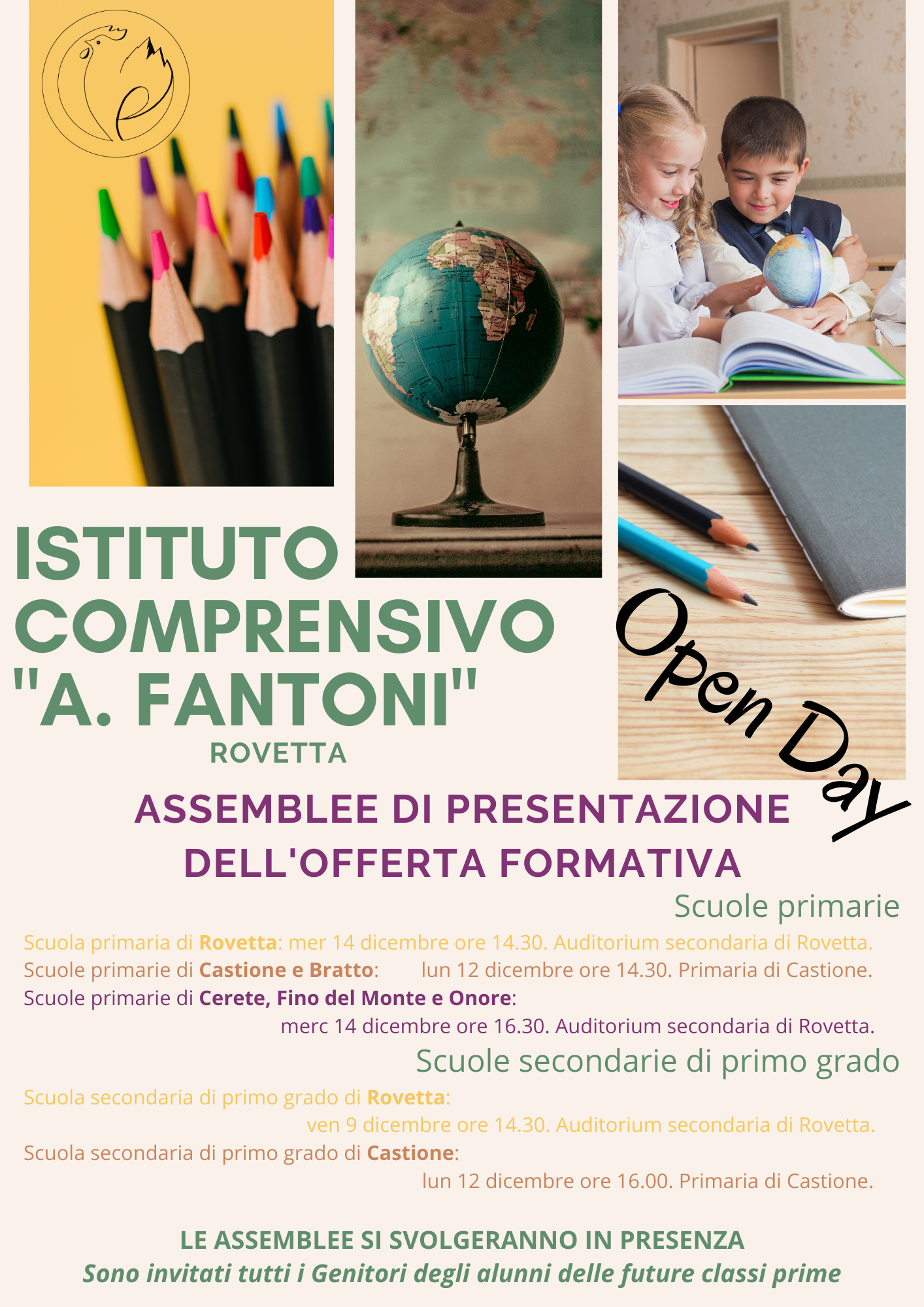 ISTITUTO COMPRENSIVO "A. FANTONI"

ROVETTA

Open Day

ASSEMBLEE DI PRESENTAZIONE DELL'OFFERTA FORMATIVA

Scuole primarie

Scuola primaria di Rovetta: mer 14 dicembre ore 14.30. Auditorium secondaria di Rovetta.

Scuole primarie di Castione e Bratto: lun 12 dicembre ore 14.30. Primaria di Castione.

Scuole primarie di Cerete, Fino del Monte e Onore: merc 14 dicembre ore 16.30. Auditorium secondaria di Rovetta.

Scuole secondarie di primo grado

Scuola secondaria di primo grado di Rovetta: ven 9 dicembre ore 14.30. Auditorium secondaria di Rovetta.

Scuola secondaria di primo grado di Castione: lun 12 dicembre ore 16.00. Primaria di Castione.

LE ASSEMBLEE SI SVOLGERANNO IN PRESENZA

Sono invitati tutti i Genitori degli alunni delle future classi prime